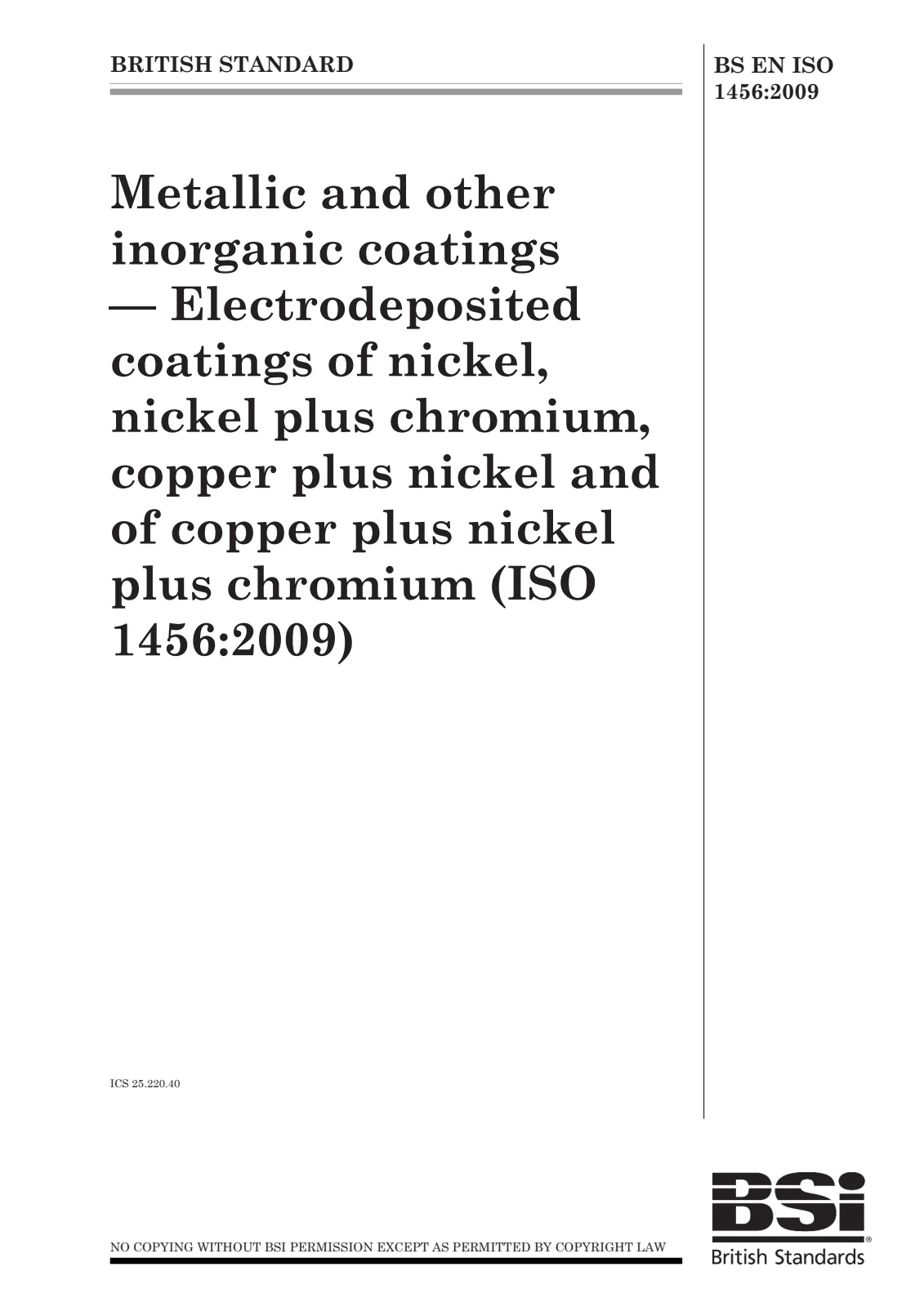 BRITISH STANDARD

BS EN ISO 1456:2009

Metallic and other inorganic coatings — Electrodeposited coatings of nickel, nickel plus chromium, copper plus nickel and of copper plus nickel plus chromium (ISO 1456:2009)

ICS 25.220.40

NO COPYING WITHOUT BSI PERMISSION EXCEPT AS PERMITTED BY COPYRIGHT LAW

BSi
British Standards